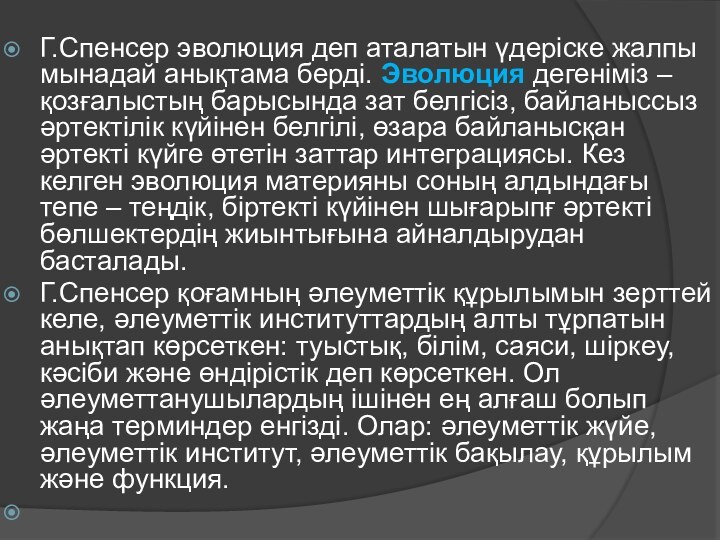 Г.Спенсер эволюция деп аталатын үдеріске жалпы мынадай анықтама берді. Эволюция дегеніміз – қозғалыстың барысында зат белгісіз, байланыссыз әртектілік күйінен белгілі, өзара байланысқан әртекті күйге өтетін заттар интеграциясы. Кез келген эволюция материяны соның алдындағы тепе – теңдік, біртекті күйінен шығарыпғ әртекті бөлшектердің жиынтығына айналдырудан басталады.

Г.Спенсер қоғамның әлеуметтік құрылымын зерттей келе, әлеуметтік институттардың алты тұрпатын анықтап көрсеткен: туыстық, білім, саяси, шіркеу, кәсіби және өндірістік деп көрсеткен. Ол әлеуметтанушылардың ішінен ең алғаш болып жаңа терминдер енгізді. Олар: әлеуметтік жүйе, әлеуметтік институт, әлеуметтік бақылау, құрылым және функция.